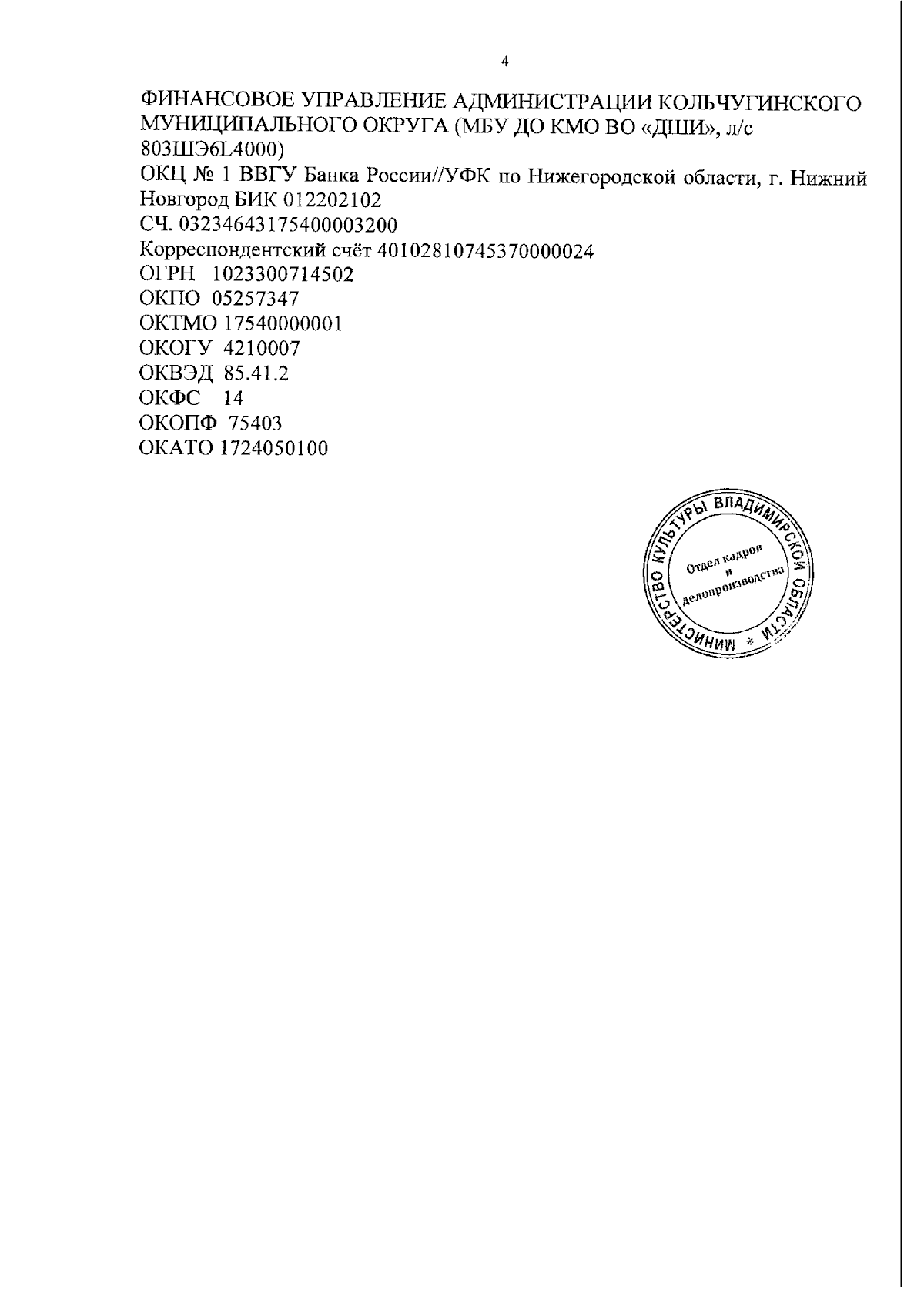 4

ФИНАНСОВОЕ УПРАВЛЕНИЕ АДМИНИСТРАЦИИ КОЛЬЧУГИНСКОГО МУНИЦИПАЛЬНОГО ОКРУГА (МБУ ДО КМО ВО «ДШИ», л/с 803ШЭ6L4000)
ОКЦ № 1 ВВГУ Банка России//УФК по Нижегородской области, г. Нижний Новгород БИК 012202102
СЧ. 03234643175400003200
Корреспондентский счёт 40102810745370000024
ОГРН 1023300714502
ОКПО 05257347
ОКТМО 17540000001
ОКОГУ 4210007
ОКВЭД 85.41.2
ОКФС 14
ОКОПФ 75403
ОКАТО 1724050100

МИНИСТЕРСТВО КУЛЬТУРЫ ВЛАДИМИРСКОЙ ОБЛАСТИ *
Отдел кадров и делопроизводства